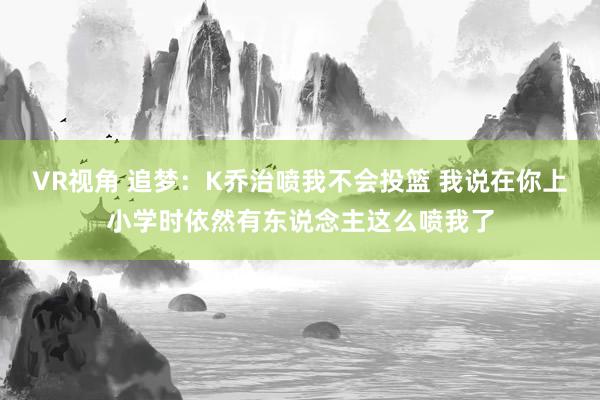 VR视角 追梦：K乔治喷我不会投篮 我说在你上小学时依然有东说念主这么喷我了